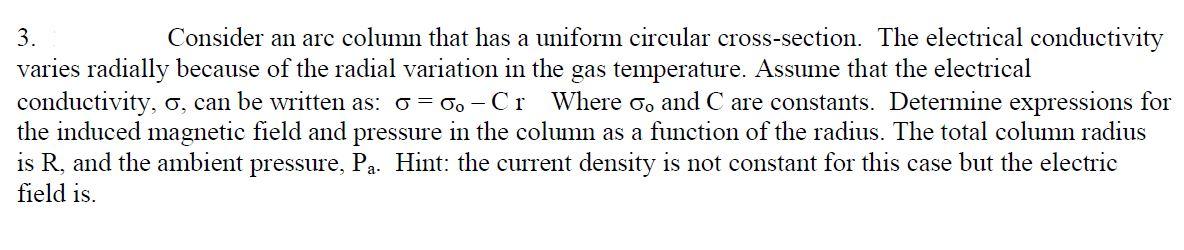 3. Consider an arc column that has a uniform circular cross-section. The electrical conductivity varies radially because of the radial variation in the gas temperature. Assume that the electrical conductivity, $\sigma$, can be written as: $\sigma = \sigma_o - C\,r$ Where $\sigma_o$ and C are constants. Determine expressions for the induced magnetic field and pressure in the column as a function of the radius. The total column radius is R, and the ambient pressure, $P_a$. Hint: the current density is not constant for this case but the electric field is.